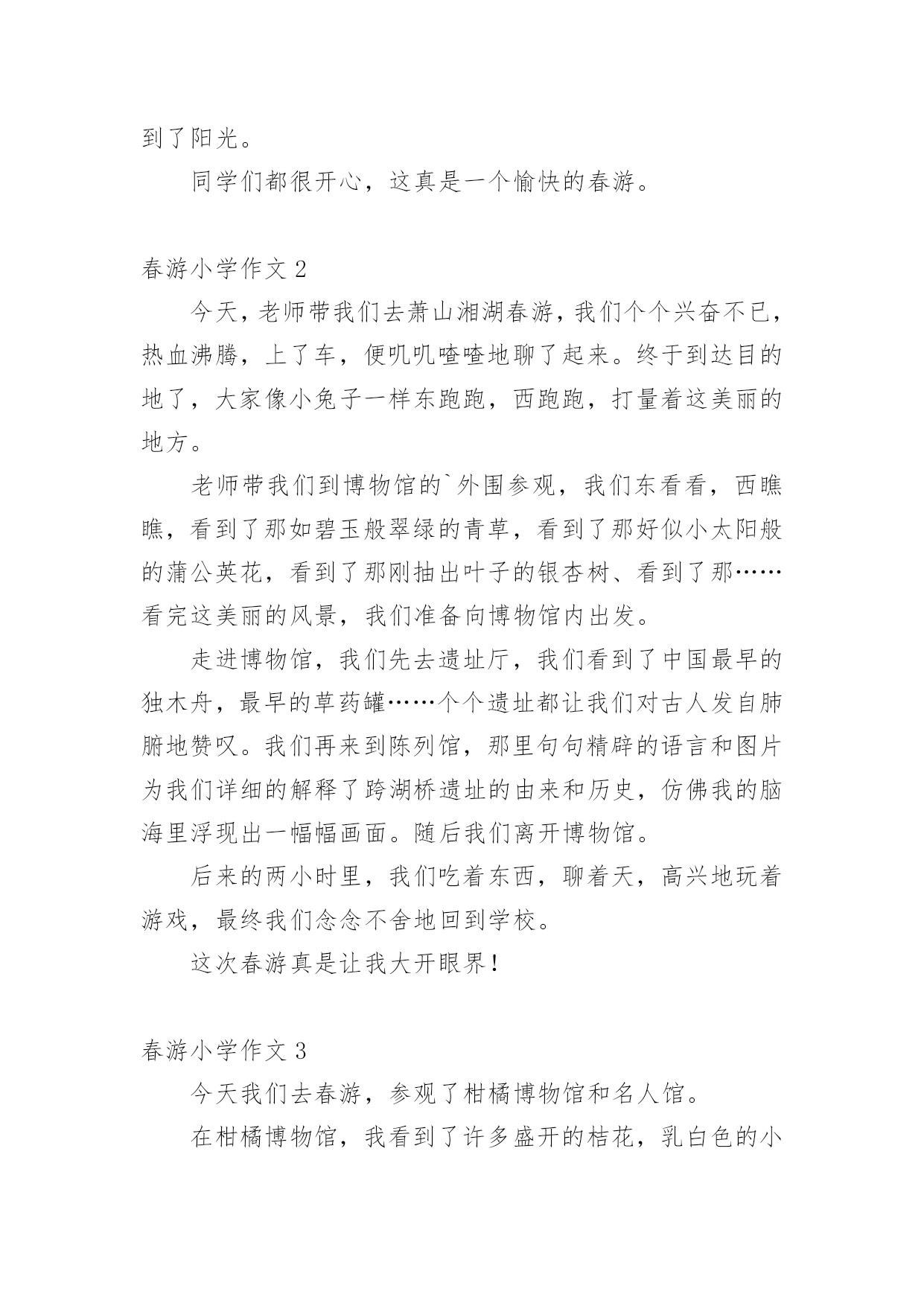 到了阳光。

同学们都很开心，这真是一个愉快的春游。

春游小学作文 2

今天，老师带我们去萧山湘湖春游，我们个个兴奋不已，热血沸腾，上了车，便叽叽喳喳地聊了起来。终于到达目的地了，大家像小兔子一样东跑跑，西跑跑，打量着这美丽的地方。

老师带我们到博物馆的`外围参观，我们东看看，西瞧瞧，看到了那如碧玉般翠绿的青草，看到了那好似小太阳般的蒲公英花，看到了那刚抽出叶子的银杏树、看到了那……看完这美丽的风景，我们准备向博物馆内出发。

走进博物馆，我们先去遗址厅，我们看到了中国最早的独木舟，最早的草药罐……个个遗址都让我们对古人发自肺腑地赞叹。我们再来到陈列馆，那里句句精辟的语言和图片为我们详细的解释了跨湖桥遗址的由来和历史，仿佛我的脑海里浮现出一幅幅画面。随后我们离开博物馆。

后来的两小时里，我们吃着东西，聊着天，高兴地玩着游戏，最终我们念念不舍地回到学校。

这次春游真是让我大开眼界！

春游小学作文 3

今天我们去春游，参观了柑橘博物馆和名人馆。

在柑橘博物馆，我看到了许多盛开的桔花，乳白色的小